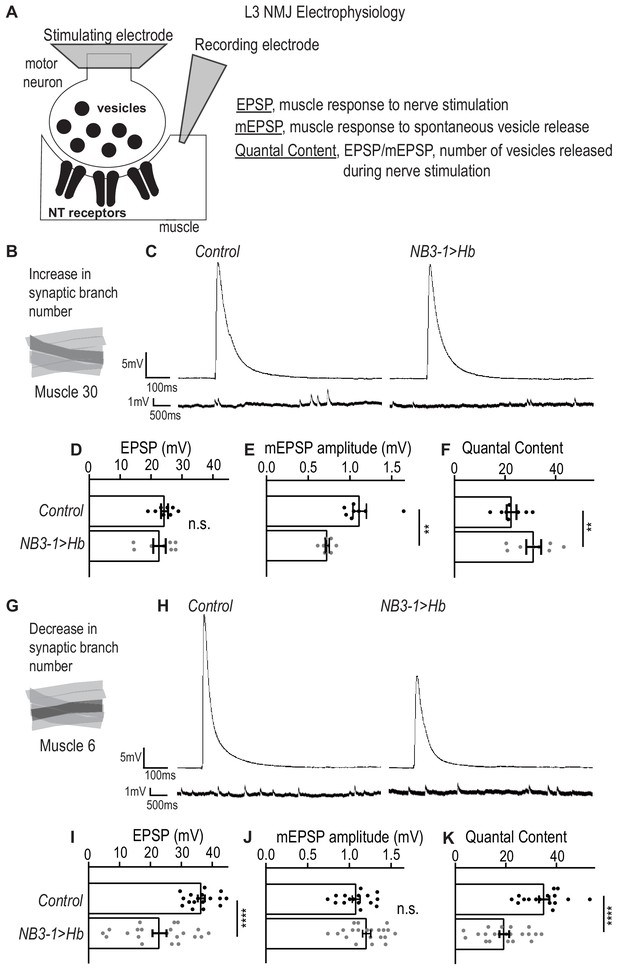 A

L3 NMJ Electrophysiology

Stimulating electrode

Recording electrode

motor neuron

vesicles

NT receptors

muscle

EPSP, muscle response to nerve stimulation
mEPSP, muscle response to spontaneous vesicle release
Quantal Content, EPSP/mEPSP, number of vesicles released during nerve stimulation

B

Increase in synaptic branch number

Muscle 30

C

Control

NB3-1>Hb

5mV
100ms
1mV
500ms

D

EPSP (mV)
0 10 20 30 40

Control
NB3-1>Hb

n.s.

E

mEPSP amplitude (mV)
0.0 0.5 1.0 1.5

**

F

Quantal Content
0 20 40

**

G

Decrease in synaptic branch number

Muscle 6

H

Control

NB3-1>Hb

5mV
100ms
1mV
500ms

I

EPSP (mV)
0 10 20 30 40

Control
NB3-1>Hb

****

J

mEPSP amplitude (mV)
0.0 0.5 1.0 1.5

n.s.

K

Quantal Content
0 20 40

****